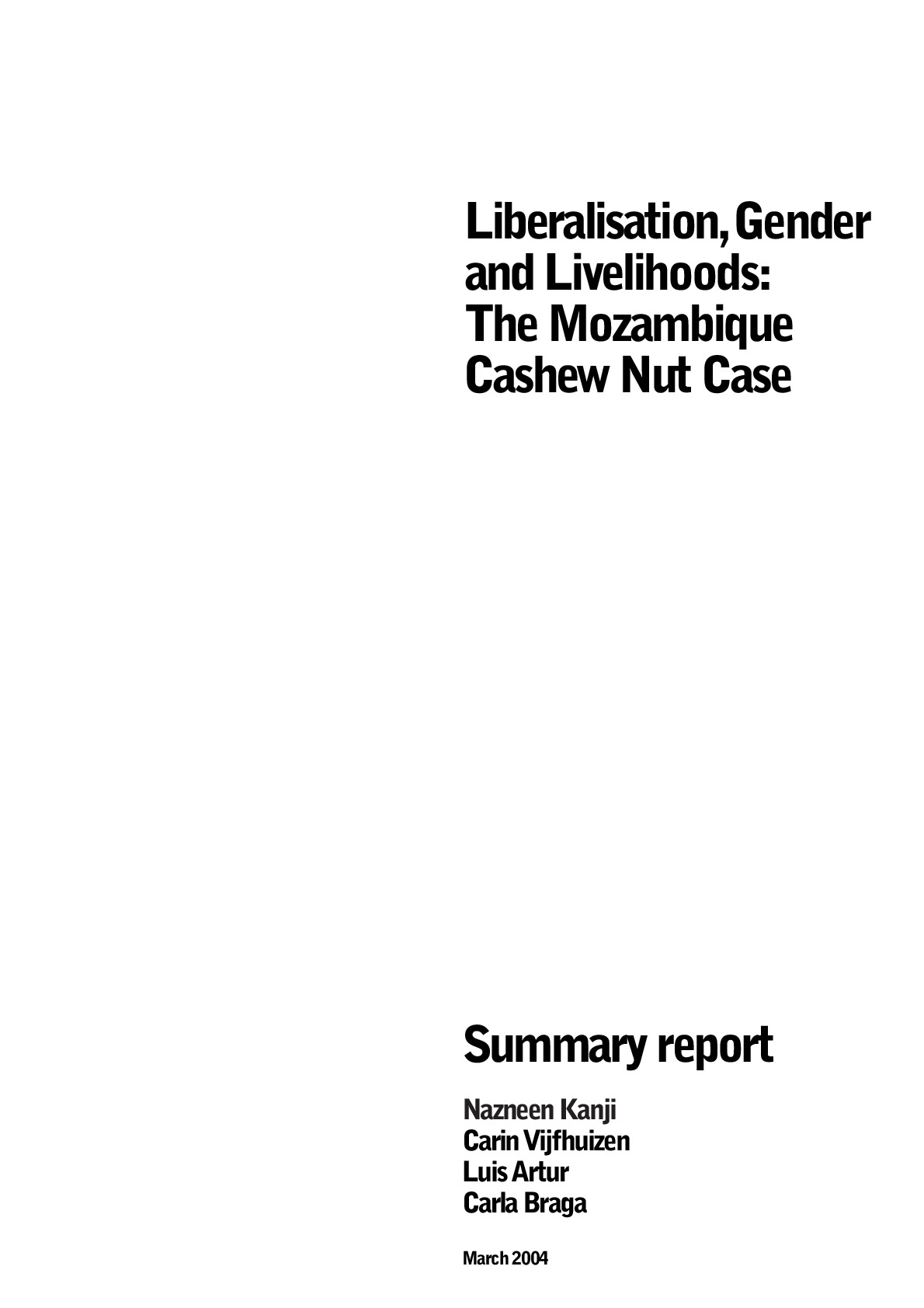 Liberalisation, Gender and Livelihoods: The Mozambique Cashew Nut Case

Summary report

Nazneen Kanji
Carin Vijfhuizen
Luis Artur
Carla Braga

March 2004